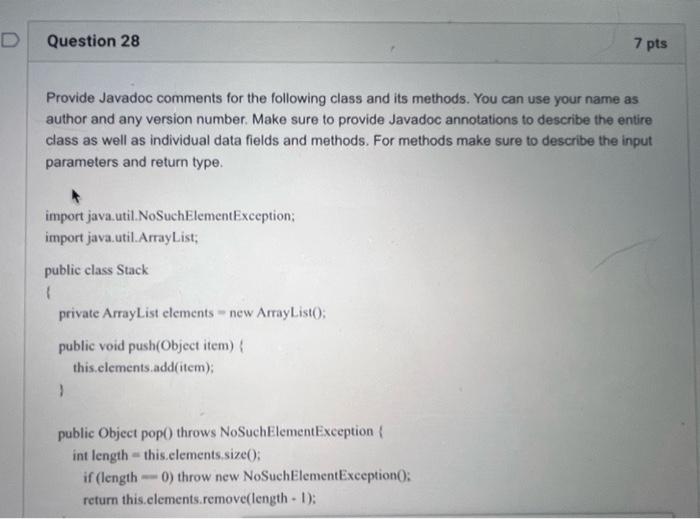 Question 28

7 pts

Provide Javadoc comments for the following class and its methods. You can use your name as author and any version number. Make sure to provide Javadoc annotations to describe the entire class as well as individual data fields and methods. For methods make sure to describe the input parameters and return type.

import java.util.NoSuchElementException;
import java.util.ArrayList;

public class Stack
{
private ArrayList elements = new ArrayList();

public void push(Object item) {
this.elements.add(item);
}

public Object pop() throws NoSuchElementException {
int length = this.elements.size();
if (length == 0) throw new NoSuchElementException();
return this.elements.remove(length - 1);